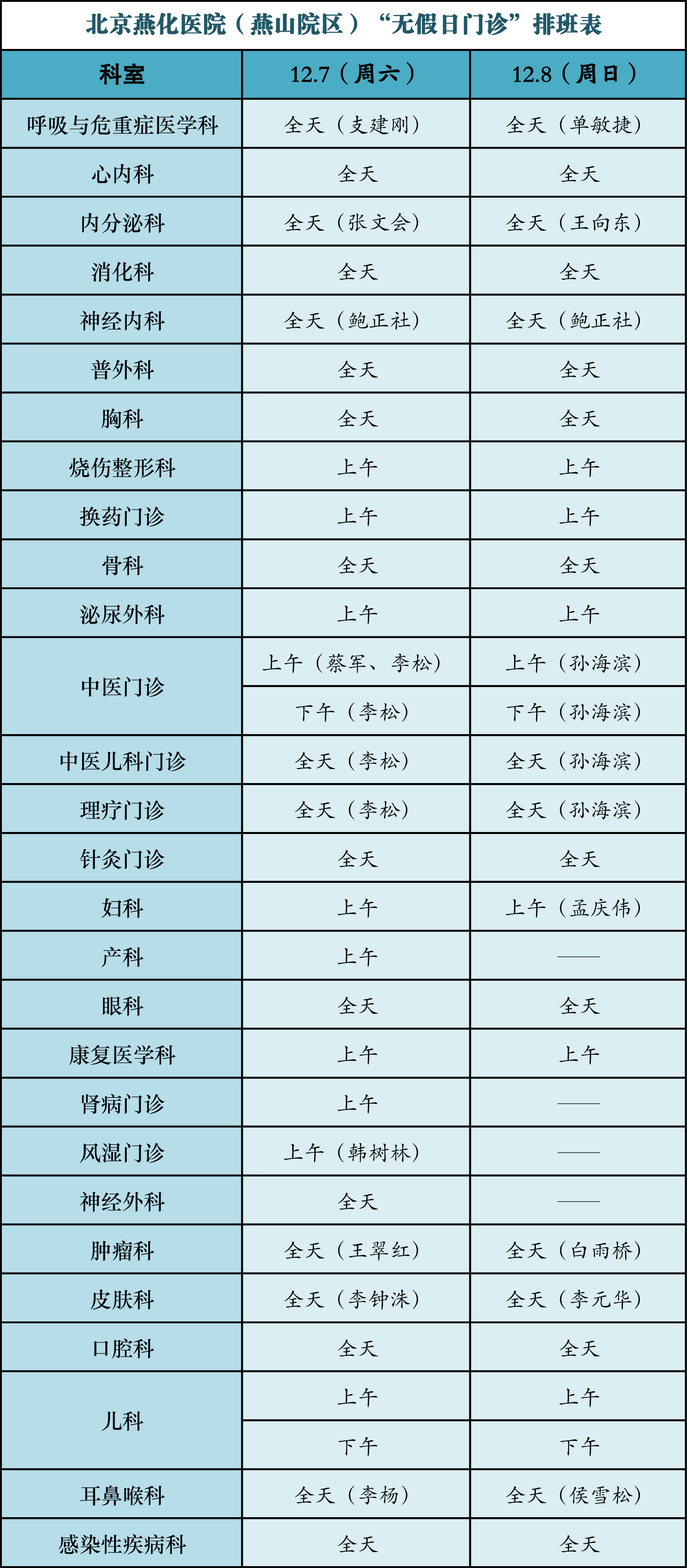 北京燕化医院（燕山院区）“无假日门诊”排班表

| 科室 | 12.7（周六） | 12.8（周日） |
|---|---|---|
| 呼吸与危重症医学科 | 全天（支建刚） | 全天（单敏捷） |
| 心内科 | 全天 | 全天 |
| 内分泌科 | 全天（张文会） | 全天（王向东） |
| 消化科 | 全天 | 全天 |
| 神经内科 | 全天（鲍正社） | 全天（鲍正社） |
| 普外科 | 全天 | 全天 |
| 胸科 | 全天 | 全天 |
| 烧伤整形科 | 上午 | 上午 |
| 换药门诊 | 上午 | 上午 |
| 骨科 | 全天 | 全天 |
| 泌尿外科 | 上午 | 上午 |
| 中医门诊 | 上午（蔡军、李松） | 上午（孙海滨） |
|  | 下午（李松） | 下午（孙海滨） |
| 中医儿科门诊 | 全天（李松） | 全天（孙海滨） |
| 理疗门诊 | 全天（李松） | 全天（孙海滨） |
| 针灸门诊 | 全天 | 全天 |
| 妇科 | 上午 | 上午（孟庆伟） |
| 产科 | 上午 | —— |
| 眼科 | 全天 | 全天 |
| 康复医学科 | 上午 | 上午 |
| 肾病门诊 | 上午 | —— |
| 风湿门诊 | 上午（韩树林） | —— |
| 神经外科 | 全天 | —— |
| 肿瘤科 | 全天（王翠红） | 全天（白雨桥） |
| 皮肤科 | 全天（李钟洙） | 全天（李元华） |
| 口腔科 | 全天 | 全天 |
| 儿科 | 上午 | 上午 |
|  | 下午 | 下午 |
| 耳鼻喉科 | 全天（李杨） | 全天（侯雪松） |
| 感染性疾病科 | 全天 | 全天 |